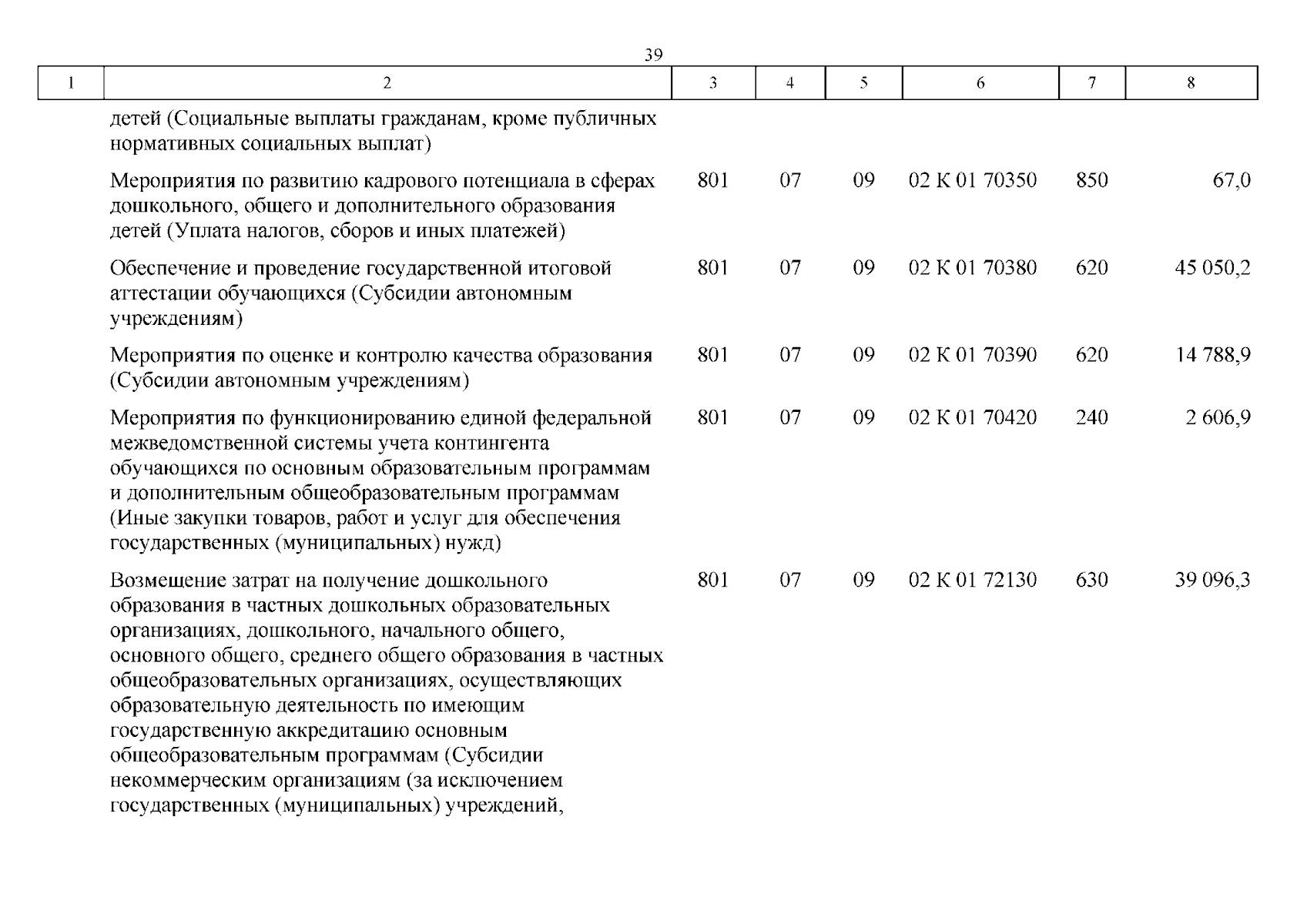 39

| 1 | 2 | 3 | 4 | 5 | 6 | 7 | 8 |
|---|---|---|---|---|---|---|---|
| | детей (Социальные выплаты гражданам, кроме публичных нормативных социальных выплат) | | | | | | |
| | Мероприятия по развитию кадрового потенциала в сферах дошкольного, общего и дополнительного образования детей (Уплата налогов, сборов и иных платежей) | 801 | 07 | 09 | 02 К 01 70350 | 850 | 67,0 |
| | Обеспечение и проведение государственной итоговой аттестации обучающихся (Субсидии автономным учреждениям) | 801 | 07 | 09 | 02 К 01 70380 | 620 | 45 050,2 |
| | Мероприятия по оценке и контролю качества образования (Субсидии автономным учреждениям) | 801 | 07 | 09 | 02 К 01 70390 | 620 | 14 788,9 |
| | Мероприятия по функционированию единой федеральной межведомственной системы учета контингента обучающихся по основным образовательным программам и дополнительным общеобразовательным программам (Иные закупки товаров, работ и услуг для обеспечения государственных (муниципальных) нужд) | 801 | 07 | 09 | 02 К 01 70420 | 240 | 2 606,9 |
| | Возмещение затрат на получение дошкольного образования в частных дошкольных образовательных организациях, дошкольного, начального общего, основного общего, среднего общего образования в частных общеобразовательных организациях, осуществляющих образовательную деятельность по имеющим государственную аккредитацию основным общеобразовательным программам (Субсидии некоммерческим организациям (за исключением государственных (муниципальных) учреждений, | 801 | 07 | 09 | 02 К 01 72130 | 630 | 39 096,3 |